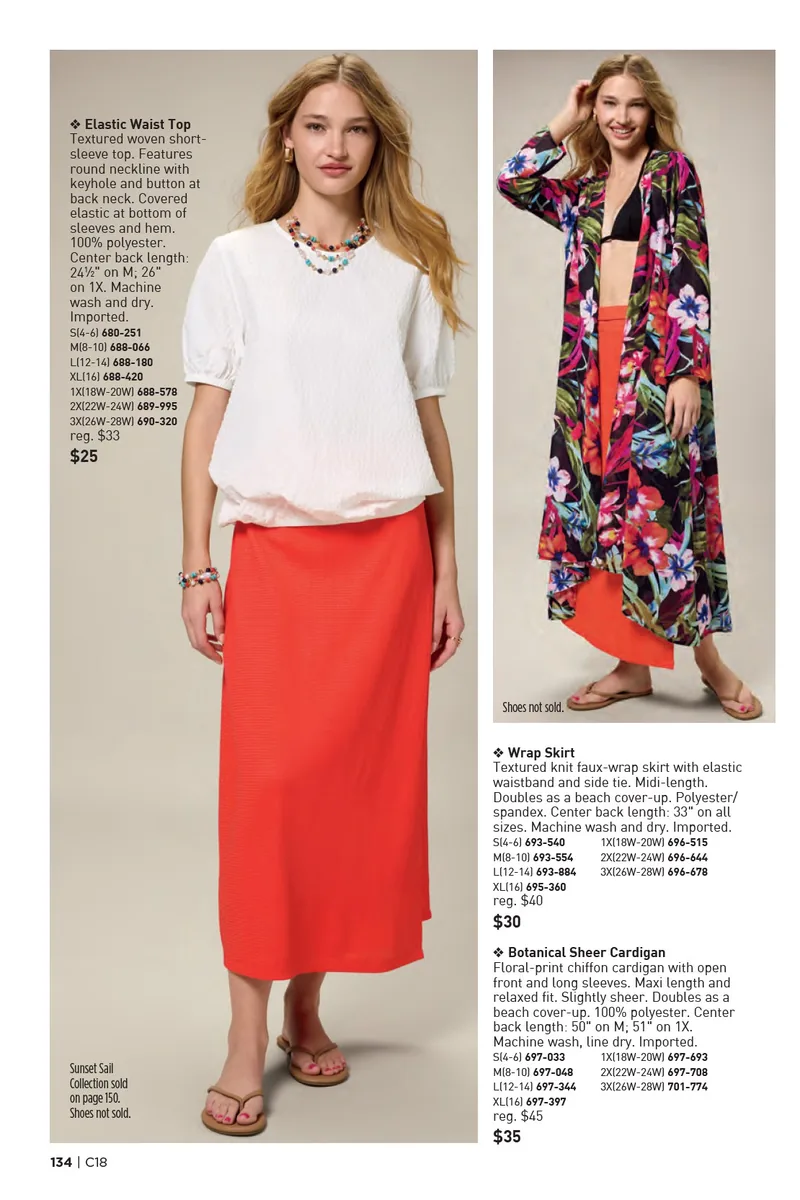 ❖ Elastic Waist Top
Textured woven short-sleeve top. Features round neckline with keyhole and button at back neck. Covered elastic at bottom of sleeves and hem. 100% polyester. Center back length: 24½" on M; 26" on 1X. Machine wash and dry. Imported.
S(4-6) 680-251
M(8-10) 688-066
L(12-14) 688-180
XL(16) 688-420
1X(18W-20W) 688-578
2X(22W-24W) 689-995
3X(26W-28W) 690-320
reg. $33
$25

Sunset Sail Collection sold on page 150. Shoes not sold.

Shoes not sold.

❖ Wrap Skirt
Textured knit faux-wrap skirt with elastic waistband and side tie. Midi-length. Doubles as a beach cover-up. Polyester/spandex. Center back length: 33" on all sizes. Machine wash and dry. Imported.
S(4-6) 693-540
M(8-10) 693-554
L(12-14) 693-884
XL(16) 695-360
1X(18W-20W) 696-515
2X(22W-24W) 696-644
3X(26W-28W) 696-678
reg. $40
$30

❖ Botanical Sheer Cardigan
Floral-print chiffon cardigan with open front and long sleeves. Maxi length and relaxed fit. Slightly sheer. Doubles as a beach cover-up. 100% polyester. Center back length: 50" on M; 51" on 1X. Machine wash, line dry. Imported.
S(4-6) 697-033
M(8-10) 697-048
L(12-14) 697-344
XL(16) 697-397
1X(18W-20W) 697-693
2X(22W-24W) 697-708
3X(26W-28W) 701-774
reg. $45
$35

134 | C18